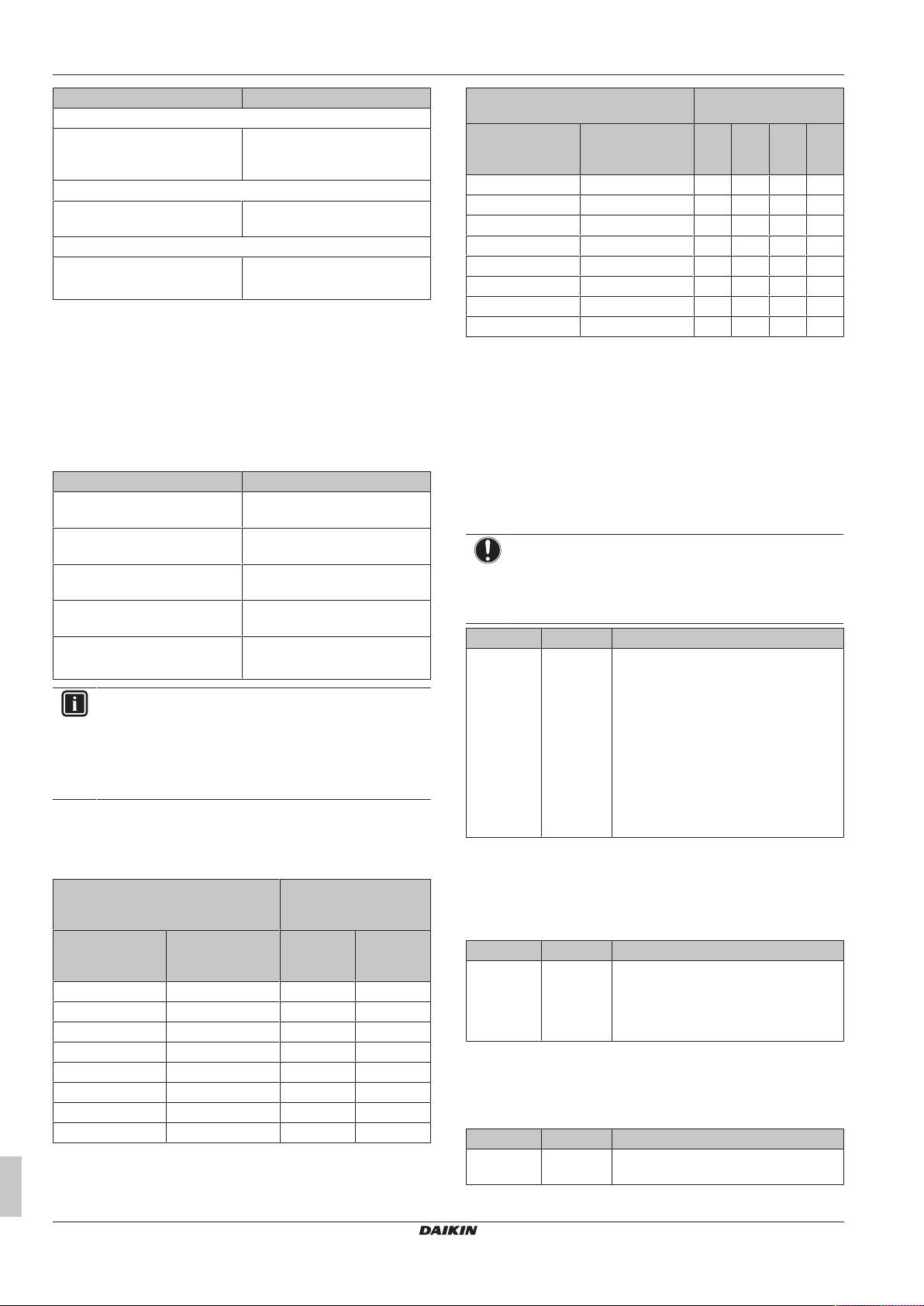 DAIKIN